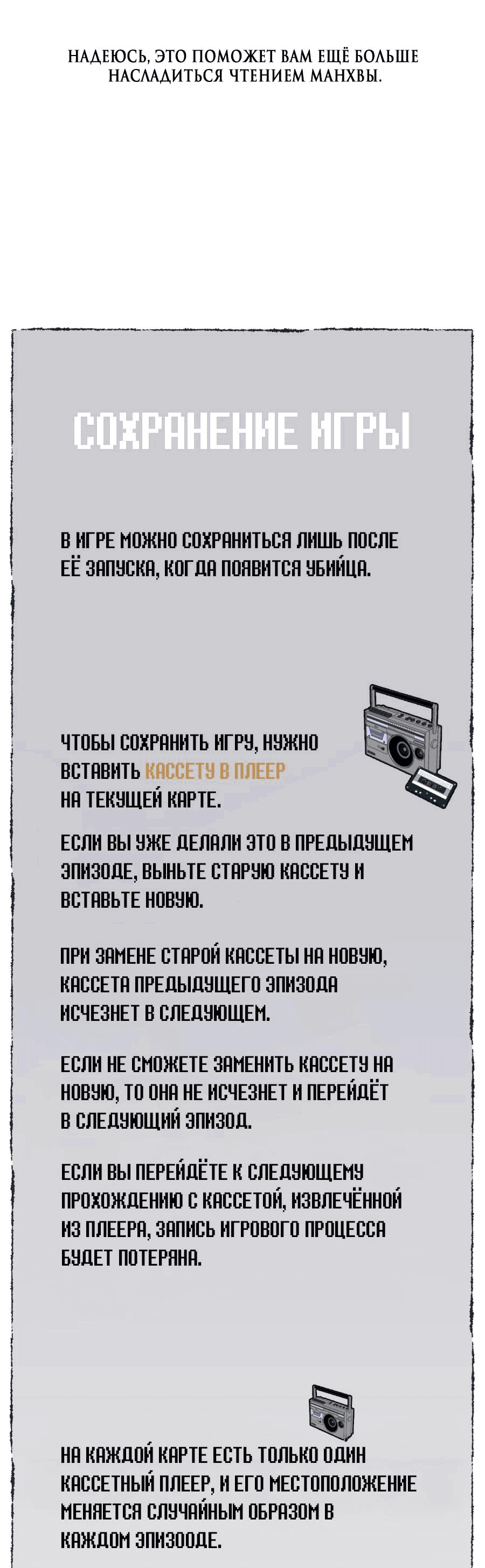 НАДЕЮСЬ, ЭТО ПОМОЖЕТ ВАМ ЕЩЁ БОЛЬШЕ НАСЛАДИТЬСЯ ЧТЕНИЕМ МАНХВЫ.

СОХРАНЕНИЕ ИГРЫ

В ИГРЕ МОЖНО СОХРАНИТЬСЯ ЛИШЬ ПОСЛЕ ЕЁ ЗАПУСКА, КОГДА ПОЯВИТСЯ УБИЙЦА.

ЧТОБЫ СОХРАНИТЬ ИГРУ, НУЖНО ВСТАВИТЬ КАССЕТУ В ПЛЕЕР НА ТЕКУЩЕЙ КАРТЕ.

ЕСЛИ ВЫ УЖЕ ДЕЛАЛИ ЭТО В ПРЕДЫДУЩЕМ ЭПИЗОДЕ, ВЫНЬТЕ СТАРУЮ КАССЕТУ И ВСТАВЬТЕ НОВУЮ.

ПРИ ЗАМЕНЕ СТАРОЙ КАССЕТЫ НА НОВУЮ, КАССЕТА ПРЕДЫДУЩЕГО ЭПИЗОДА ИСЧЕЗНЕТ В СЛЕДУЮЩЕМ.

ЕСЛИ НЕ СМОЖЕТЕ ЗАМЕНИТЬ КАССЕТУ НА НОВУЮ, ТО ОНА НЕ ИСЧЕЗНЕТ И ПЕРЕЙДЁТ В СЛЕДУЮЩИЙ ЭПИЗОД.

ЕСЛИ ВЫ ПЕРЕЙДЁТЕ К СЛЕДУЮЩЕМУ ПРОХОЖДЕНИЮ С КАССЕТОЙ, ИЗВЛЕЧЁННОЙ ИЗ ПЛЕЕРА, ЗАПИСЬ ИГРОВОГО ПРОЦЕССА БУДЕТ ПОТЕРЯНА.

НА КАЖДОЙ КАРТЕ ЕСТЬ ТОЛЬКО ОДИН КАССЕТНЫЙ ПЛЕЕР, И ЕГО МЕСТОПОЛОЖЕНИЕ МЕНЯЕТСЯ СЛУЧАЙНЫМ ОБРАЗОМ В КАЖДОМ ЭПИЗООДЕ.